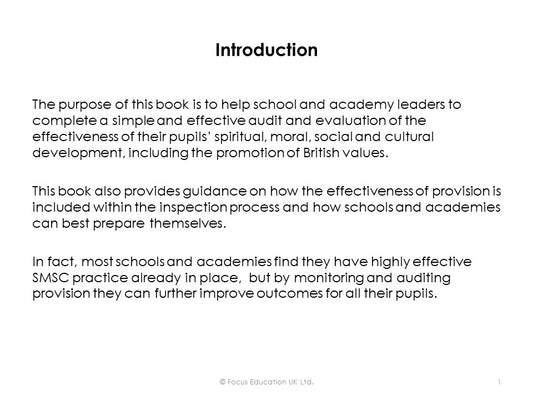 Introduction

The purpose of this book is to help school and academy leaders to complete a simple and effective audit and evaluation of the effectiveness of their pupils' spiritual, moral, social and cultural development, including the promotion of British values.

This book also provides guidance on how the effectiveness of provision is included within the inspection process and how schools and academies can best prepare themselves.

In fact, most schools and academies find they have highly effective SMSC practice already in place, but by monitoring and auditing provision they can further improve outcomes for all their pupils.

© Focus Education UK Ltd.

1